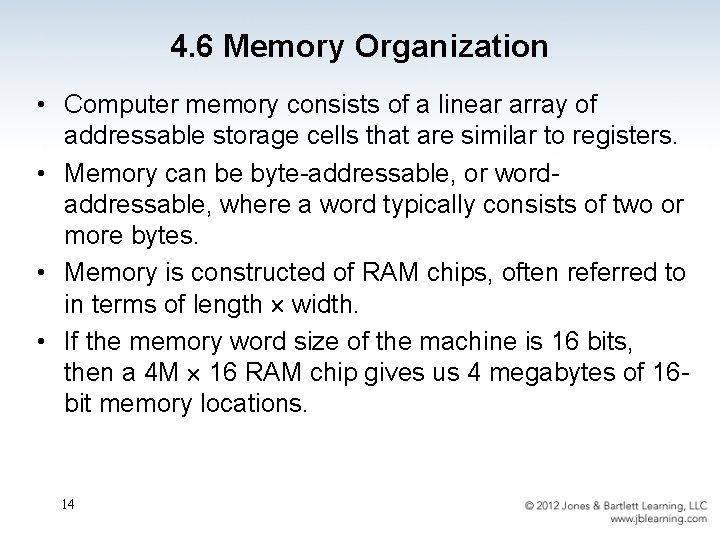 4.6 Memory Organization

• Computer memory consists of a linear array of addressable storage cells that are similar to registers.

• Memory can be byte-addressable, or word-addressable, where a word typically consists of two or more bytes.

• Memory is constructed of RAM chips, often referred to in terms of length × width.

• If the memory word size of the machine is 16 bits, then a 4M × 16 RAM chip gives us 4 megabytes of 16-bit memory locations.

14

© 2012 Jones & Bartlett Learning, LLC
www.jblearning.com